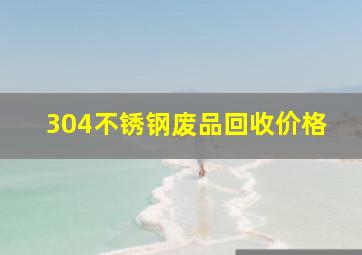 304不锈钢废品回收价格